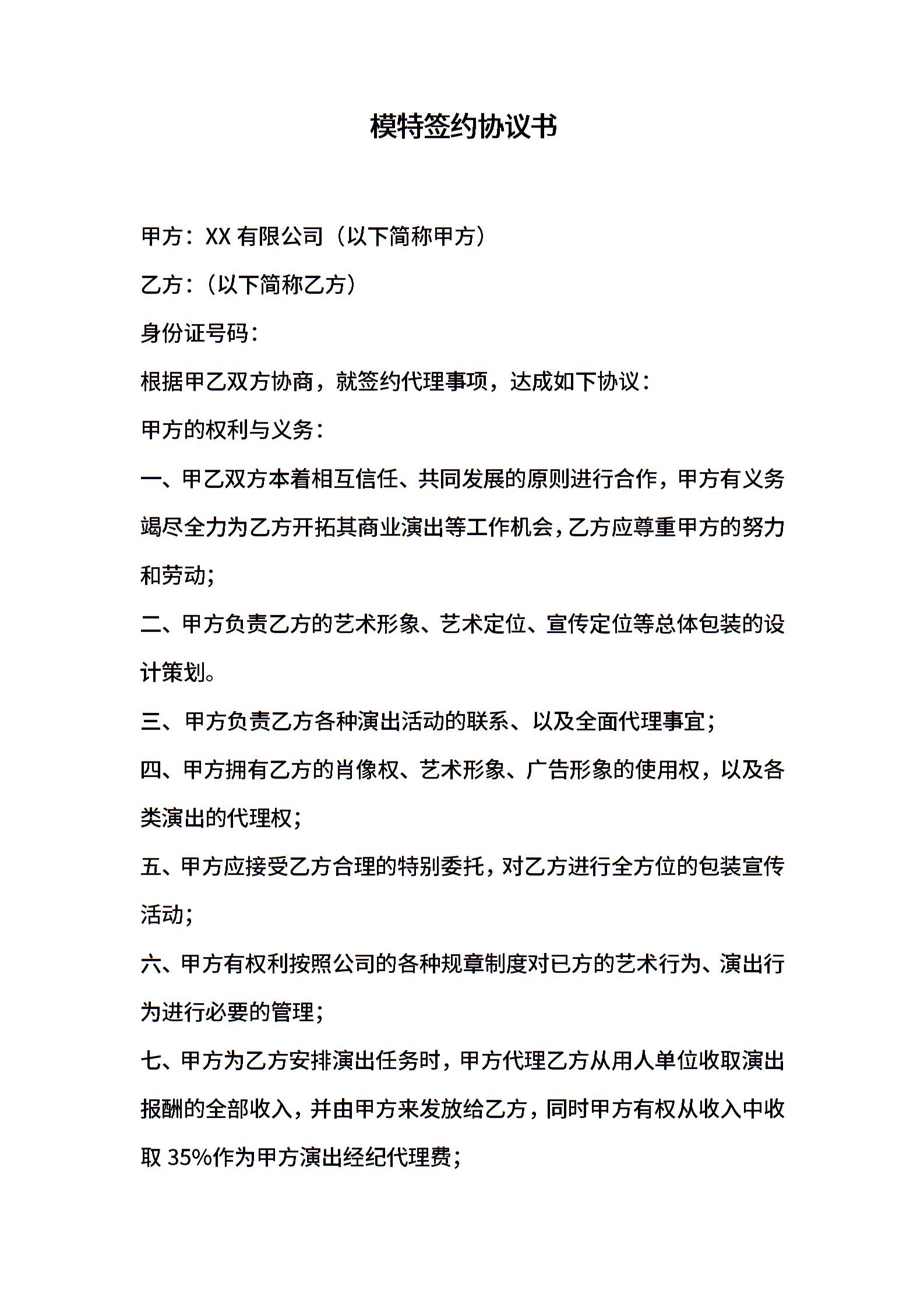 模特签约协议书

甲方：XX 有限公司（以下简称甲方）

乙方：（以下简称乙方）

身份证号码：

根据甲乙双方协商，就签约代理事项，达成如下协议：

甲方的权利与义务：

一、甲乙双方本着相互信任、共同发展的原则进行合作，甲方有义务竭尽全力为乙方开拓其商业演出等工作机会，乙方应尊重甲方的努力和劳动；

二、甲方负责乙方的艺术形象、艺术定位、宣传定位等总体包装的设计策划。

三、甲方负责乙方各种演出活动的联系、以及全面代理事宜；

四、甲方拥有乙方的肖像权、艺术形象、广告形象的使用权，以及各类演出的代理权；

五、甲方应接受乙方合理的特别委托，对乙方进行全方位的包装宣传活动；

六、甲方有权利按照公司的各种规章制度对已方的艺术行为、演出行为进行必要的管理；

七、甲方为乙方安排演出任务时，甲方代理乙方从用人单位收取演出报酬的全部收入，并由甲方来发放给乙方，同时甲方有权从收入中收取 35%作为甲方演出经纪代理费；